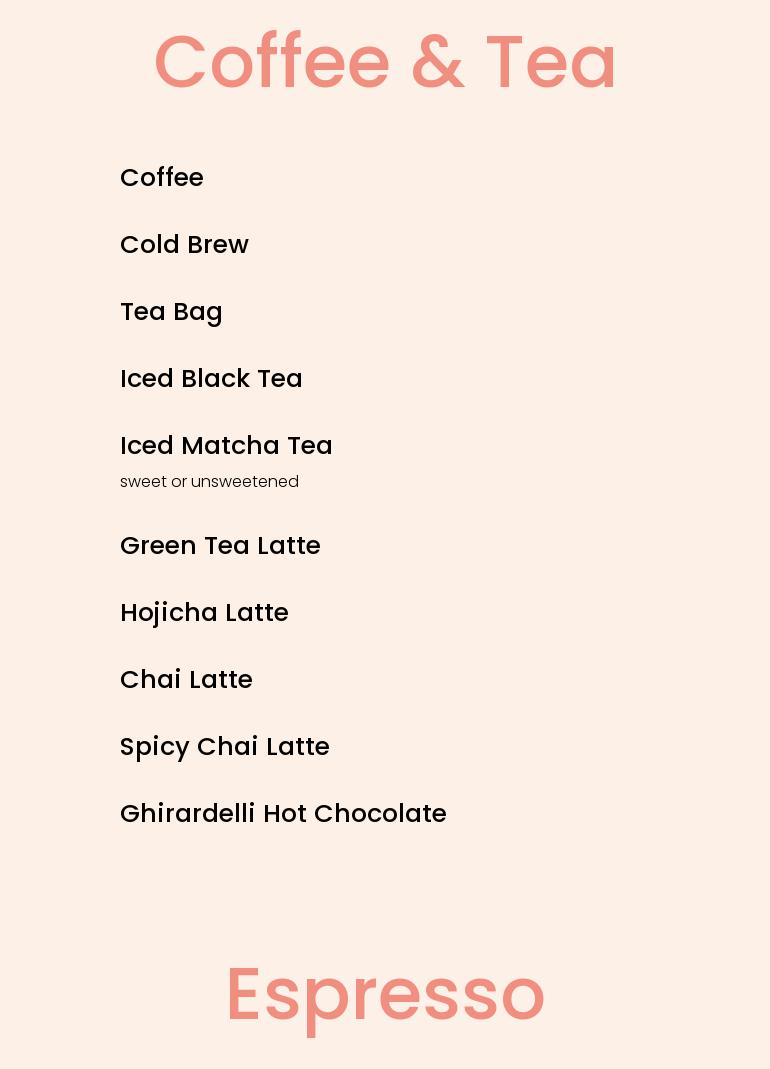 Coffee & Tea

Coffee

Cold Brew

Tea Bag

Iced Black Tea

Iced Matcha Tea
sweet or unsweetened

Green Tea Latte

Hojicha Latte

Chai Latte

Spicy Chai Latte

Ghirardelli Hot Chocolate

Espresso